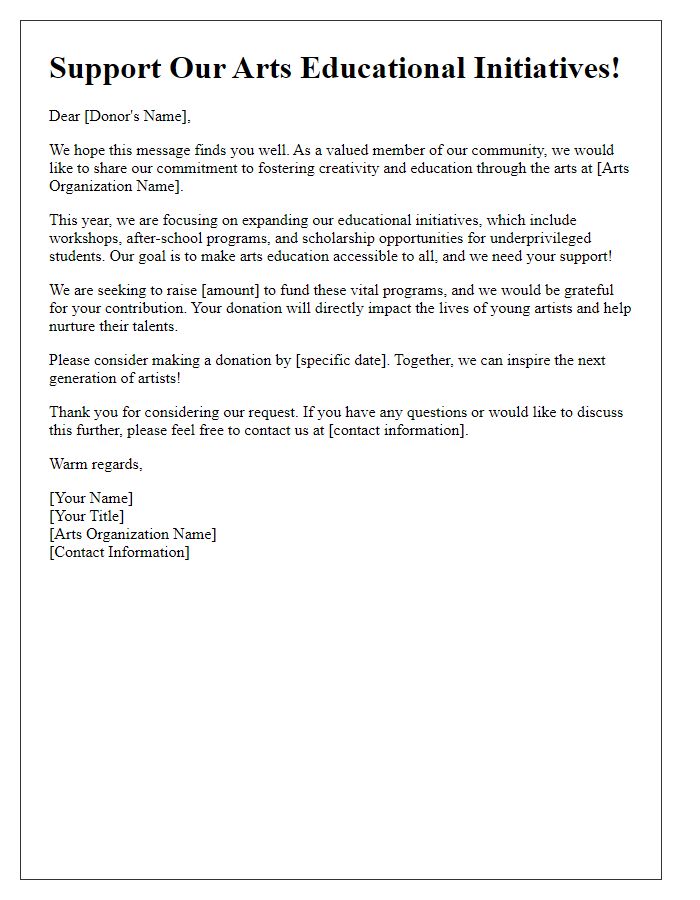 Support Our Arts Educational Initiatives!

Dear [Donor's Name],

We hope this message finds you well. As a valued member of our community, we would like to share our commitment to fostering creativity and education through the arts at [Arts Organization Name].

This year, we are focusing on expanding our educational initiatives, which include workshops, after-school programs, and scholarship opportunities for underprivileged students. Our goal is to make arts education accessible to all, and we need your support!

We are seeking to raise [amount] to fund these vital programs, and we would be grateful for your contribution. Your donation will directly impact the lives of young artists and help nurture their talents.

Please consider making a donation by [specific date]. Together, we can inspire the next generation of artists!

Thank you for considering our request. If you have any questions or would like to discuss this further, please feel free to contact us at [contact information].

Warm regards,

[Your Name]
[Your Title]
[Arts Organization Name]
[Contact Information]